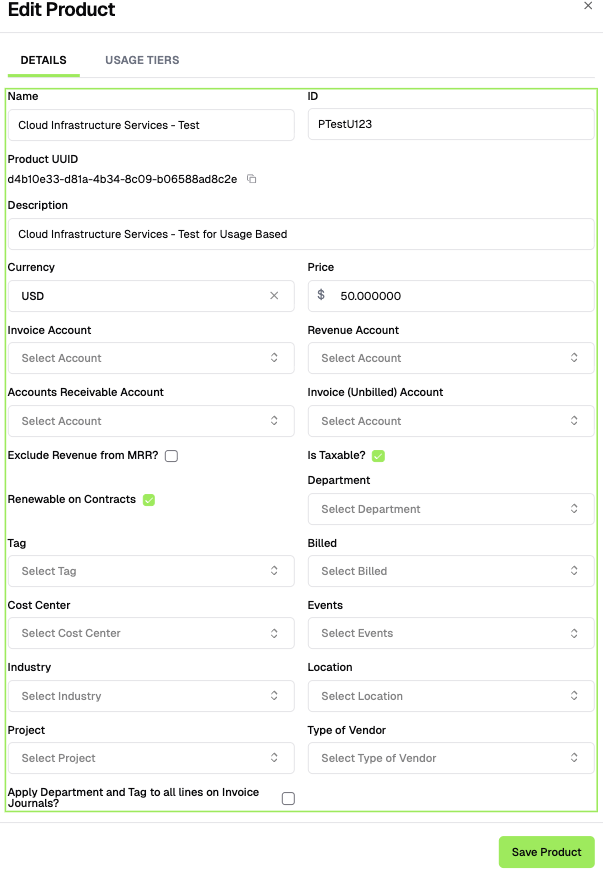 Edit Product
×

DETAILS
USAGE TIERS

Name
Cloud Infrastructure Services - Test

ID
PTestU123

Product UUID
d4b10e33-d81a-4b34-8c09-b06588ad8c2e

Description
Cloud Infrastructure Services - Test for Usage Based

Currency
USD

Price
$ 50.000000

Invoice Account
Select Account

Revenue Account
Select Account

Accounts Receivable Account
Select Account

Invoice (Unbilled) Account
Select Account

Exclude Revenue from MRR?

Is Taxable?

Renewable on Contracts

Department
Select Department

Tag
Select Tag

Billed
Select Billed

Cost Center
Select Cost Center

Events
Select Events

Industry
Select Industry

Location
Select Location

Project
Select Project

Type of Vendor
Select Type of Vendor

Apply Department and Tag to all lines on Invoice Journals?

Save Product